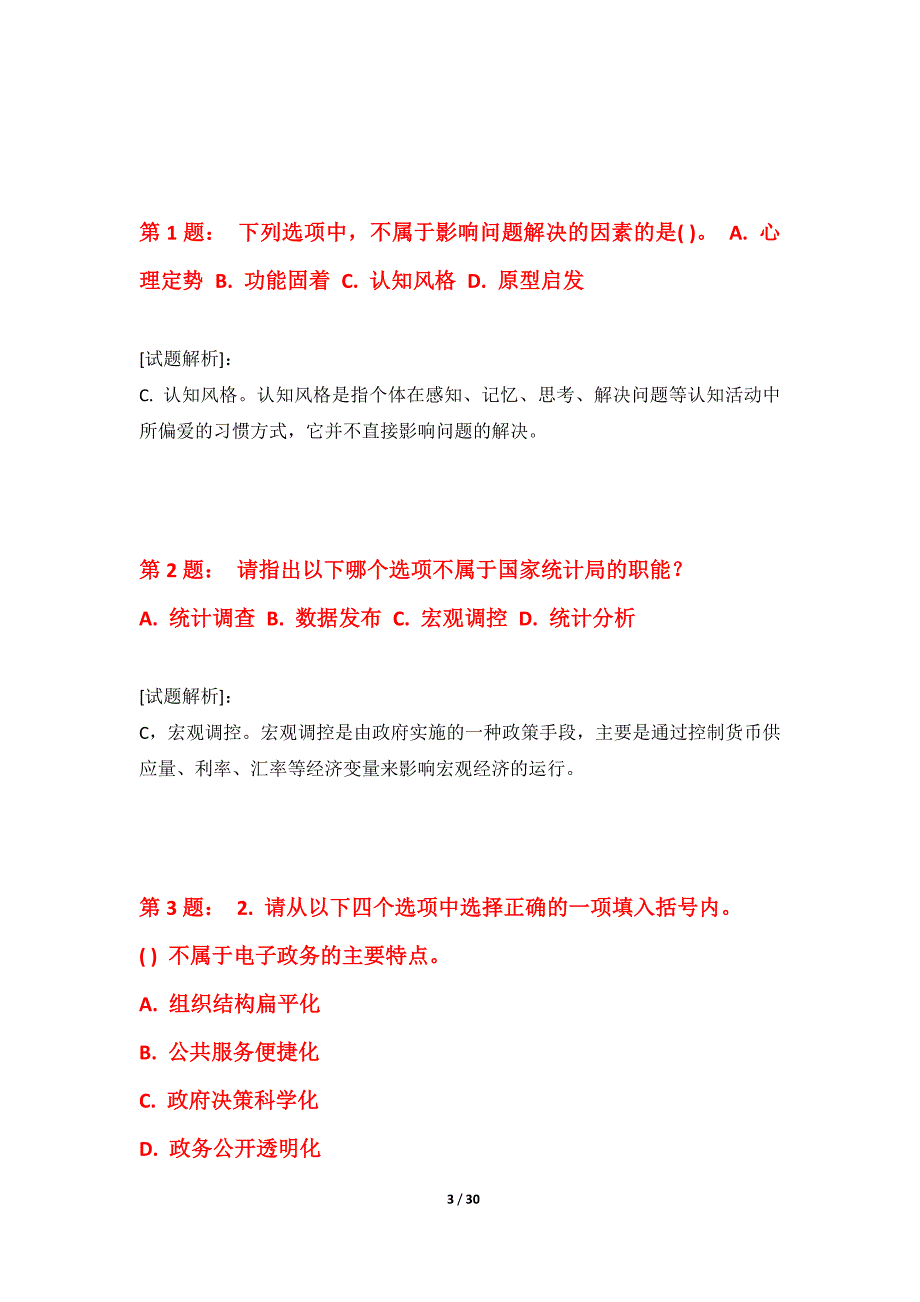 第 1 题： 下列选项中，不属于影响问题解决的因素的是( )。 A. 心理定势 B. 功能固着 C. 认知风格 D. 原型启发

[试题解析]：
C. 认知风格。认知风格是指个体在感知、记忆、思考、解决问题等认知活动中所偏爱的习惯方式，它并不直接影响问题的解决。

第 2 题： 请指出以下哪个选项不属于国家统计局的职能？
A. 统计调查 B. 数据发布 C. 宏观调控 D. 统计分析

[试题解析]：
C，宏观调控。宏观调控是由政府实施的一种政策手段，主要是通过控制货币供应量、利率、汇率等经济变量来影响宏观经济的运行。

第 3 题： 2. 请从以下四个选项中选择正确的一项填入括号内。
( ) 不属于电子政务的主要特点。
A. 组织结构扁平化
B. 公共服务便捷化
C. 政府决策科学化
D. 政务公开透明化

3 / 30